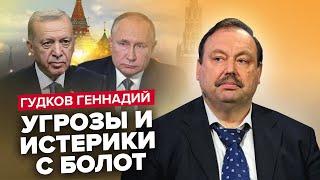 ГУДКОВ ГЕННАДИЙ
УГРОЗЫ И ИСТЕРИКИ С БОЛОТ